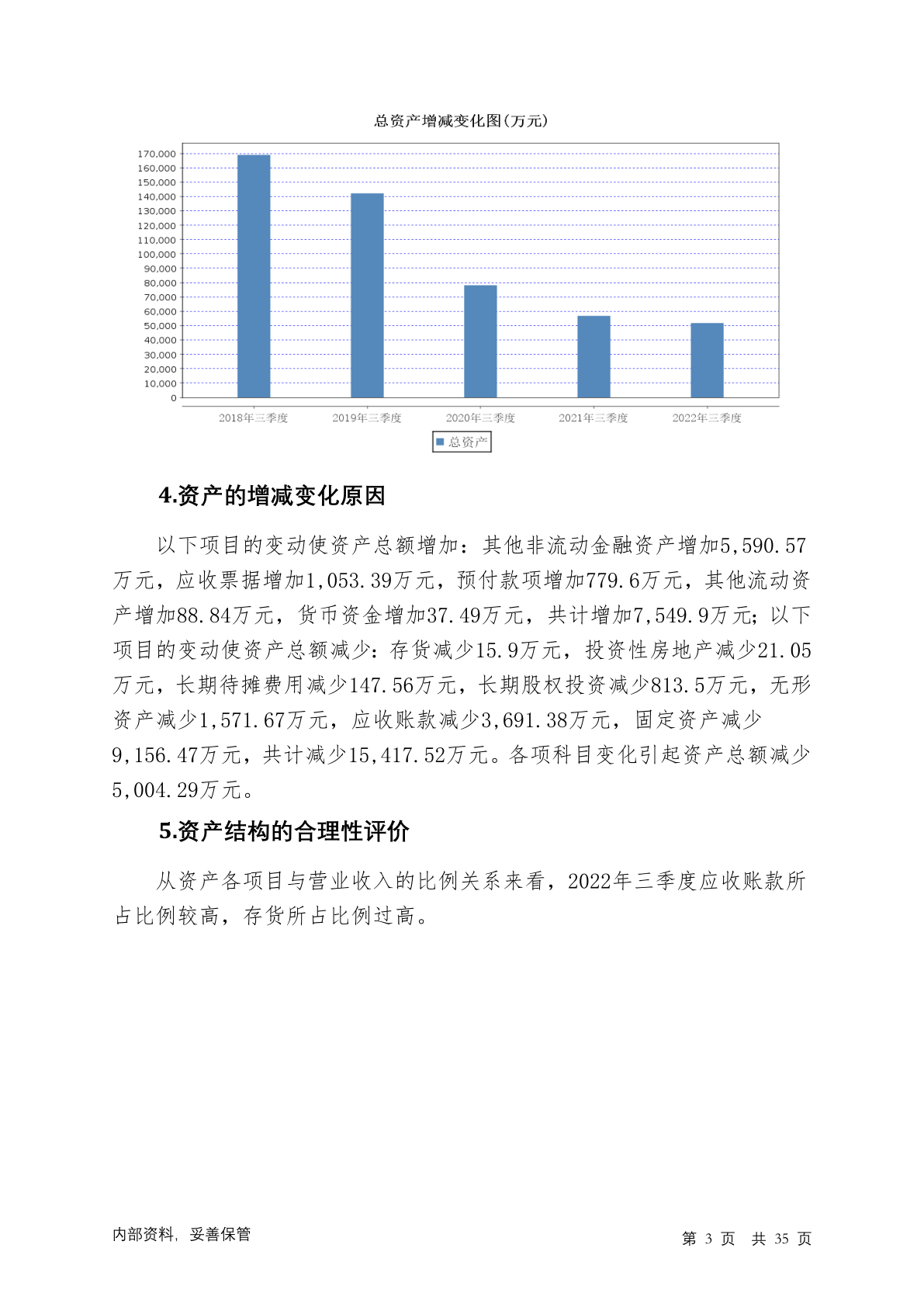 总资产增减变化图(万元)

170,000
160,000
150,000
140,000
130,000
120,000
110,000
100,000
90,000
80,000
70,000
60,000
50,000
40,000
30,000
20,000
10,000
0

2018年三季度 2019年三季度 2020年三季度 2021年三季度 2022年三季度

总资产

4.资产的增减变化原因

以下项目的变动使资产总额增加：其他非流动金融资产增加5,590.57万元，应收票据增加1,053.39万元，预付款项增加779.6万元，其他流动资产增加88.84万元，货币资金增加37.49万元，共计增加7,549.9万元；以下项目的变动使资产总额减少：存货减少15.9万元，投资性房地产减少21.05万元，长期待摊费用减少147.56万元，长期股权投资减少813.5万元，无形资产减少1,571.67万元，应收账款减少3,691.38万元，固定资产减少9,156.47万元，共计减少15,417.52万元。各项科目变化引起资产总额减少5,004.29万元。

5.资产结构的合理性评价

从资产各项目与营业收入的比例关系来看，2022年三季度应收账款所占比例较高，存货所占比例过高。

内部资料，妥善保管

第 3 页 共 35 页